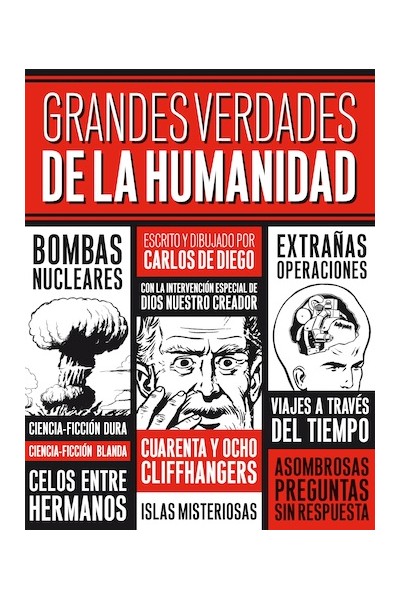 GRANDES VERDADES
DE LA HUMANIDAD

BOMBAS NUCLEARES

CIENCIA-FICCIÓN DURA

CIENCIA-FICCIÓN BLANDA

CELOS ENTRE HERMANOS

ESCRITO Y DIBUJADO POR
CARLOS DE DIEGO

CON LA INTERVENCIÓN ESPECIAL DE
DIOS NUESTRO CREADOR

CUARENTA Y OCHO CLIFFHANGERS

ISLAS MISTERIOSAS

EXTRAÑAS OPERACIONES

VIAJES A TRAVÉS DEL TIEMPO

ASOMBROSAS PREGUNTAS SIN RESPUESTA